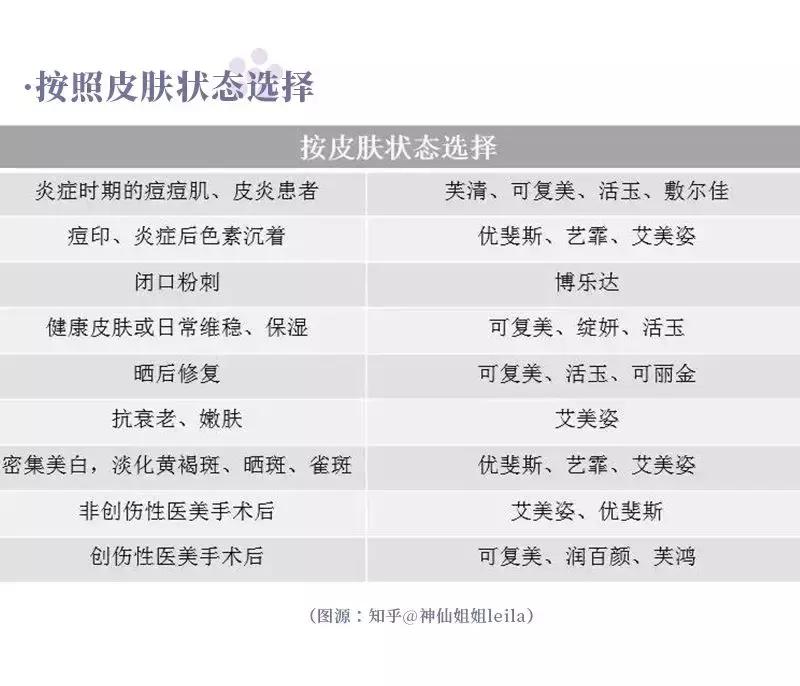 ·按照皮肤状态选择

| 按皮肤状态选择 | |
|---|---|
| 炎症时期的痘痘肌、皮炎患者 | 芙清、可复美、活玉、敷尔佳 |
| 痘印、炎症后色素沉着 | 优斐斯、艺霏、艾美姿 |
| 闭口粉刺 | 博乐达 |
| 健康皮肤或日常维稳、保湿 | 可复美、绽妍、活玉 |
| 晒后修复 | 可复美、活玉、可丽金 |
| 抗衰老、嫩肤 | 艾美姿 |
| 密集美白，淡化黄褐斑、晒斑、雀斑 | 优斐斯、艺霏、艾美姿 |
| 非创伤性医美手术后 | 艾美姿、优斐斯 |
| 创伤性医美手术后 | 可复美、润百颜、芙鸿 |

（图源：知乎@神仙姐姐leila）